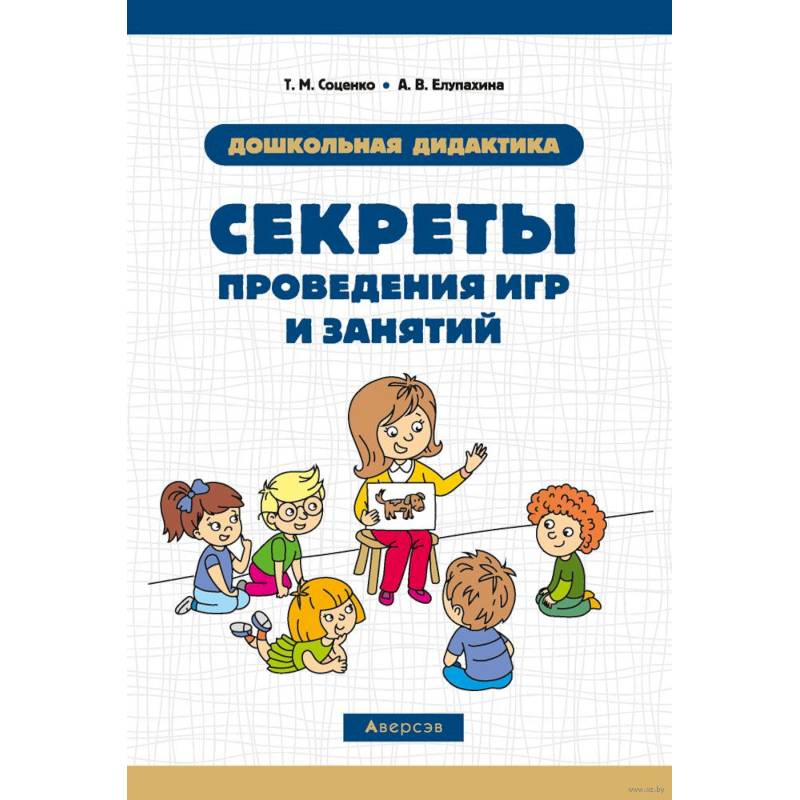 Т. М. Соценко • А. В. Елупахина

ДОШКОЛЬНАЯ ДИДАКТИКА

СЕКРЕТЫ
ПРОВЕДЕНИЯ ИГР
И ЗАНЯТИЙ

Аверсэв

www.oz.by